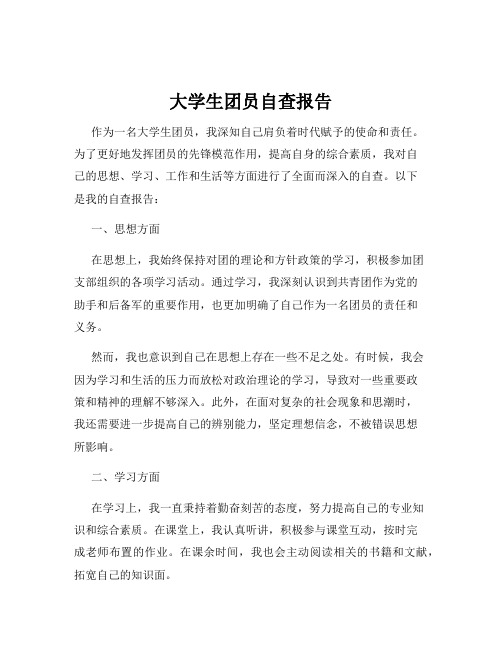 大学生团员自查报告

作为一名大学生团员，我深知自己肩负着时代赋予的使命和责任。为了更好地发挥团员的先锋模范作用，提高自身的综合素质，我对自己的思想、学习、工作和生活等方面进行了全面而深入的自查。以下是我的自查报告：

一、思想方面

在思想上，我始终保持对团的理论和方针政策的学习，积极参加团支部组织的各项学习活动。通过学习，我深刻认识到共青团作为党的助手和后备军的重要作用，也更加明确了自己作为一名团员的责任和义务。

然而，我也意识到自己在思想上存在一些不足之处。有时候，我会因为学习和生活的压力而放松对政治理论的学习，导致对一些重要政策和精神的理解不够深入。此外，在面对复杂的社会现象和思潮时，我还需要进一步提高自己的辨别能力，坚定理想信念，不被错误思想所影响。

二、学习方面

在学习上，我一直秉持着勤奋刻苦的态度，努力提高自己的专业知识和综合素质。在课堂上，我认真听讲，积极参与课堂互动，按时完成老师布置的作业。在课余时间，我也会主动阅读相关的书籍和文献，拓宽自己的知识面。